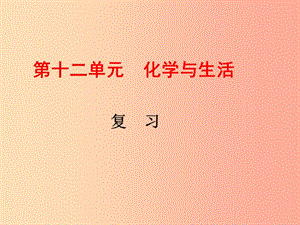 第十二单元　化学与生活

复　习